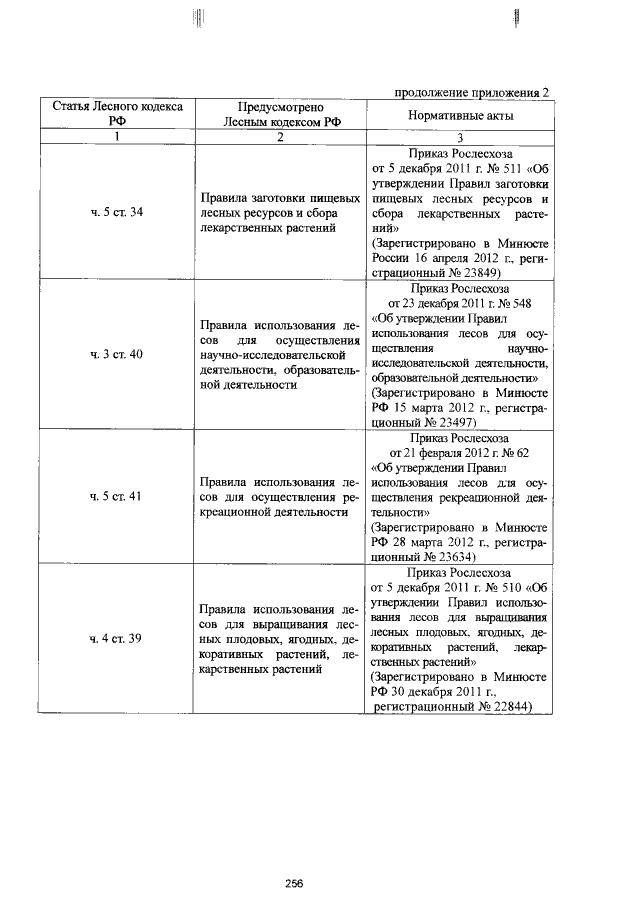 продолжение приложения 2

| Статья Лесного кодекса РФ | Предусмотрено Лесным кодексом РФ | Нормативные акты |
|---|---|---|
| 1 | 2 | 3 |
| ч. 5 ст. 34 | Правила заготовки пищевых лесных ресурсов и сбора лекарственных растений | Приказ Рослесхоза от 5 декабря 2011 г. № 511 «Об утверждении Правил заготовки пищевых лесных ресурсов и сбора лекарственных растений» (Зарегистрировано в Минюсте России 16 апреля 2012 г., регистрационный № 23849) |
| ч. 3 ст. 40 | Правила использования лесов для осуществления научно-исследовательской деятельности, образовательной деятельности | Приказ Рослесхоза от 23 декабря 2011 г. № 548 «Об утверждении Правил использования лесов для осуществления научно-исследовательской деятельности, образовательной деятельности» (Зарегистрировано в Минюсте РФ 15 марта 2012 г., регистрационный № 23497) |
| ч. 5 ст. 41 | Правила использования лесов для осуществления рекреационной деятельности | Приказ Рослесхоза от 21 февраля 2012 г. № 62 «Об утверждении Правил использования лесов для осуществления рекреационной деятельности» (Зарегистрировано в Минюсте РФ 28 марта 2012 г., регистрационный № 23634) |
| ч. 4 ст. 39 | Правила использования лесов для выращивания лесных плодовых, ягодных, декоративных растений, лекарственных растений | Приказ Рослесхоза от 5 декабря 2011 г. № 510 «Об утверждении Правил использования лесов для выращивания лесных плодовых, ягодных, декоративных растений, лекарственных растений» (Зарегистрировано в Минюсте РФ 30 декабря 2011 г., регистрационный № 22844) |

256